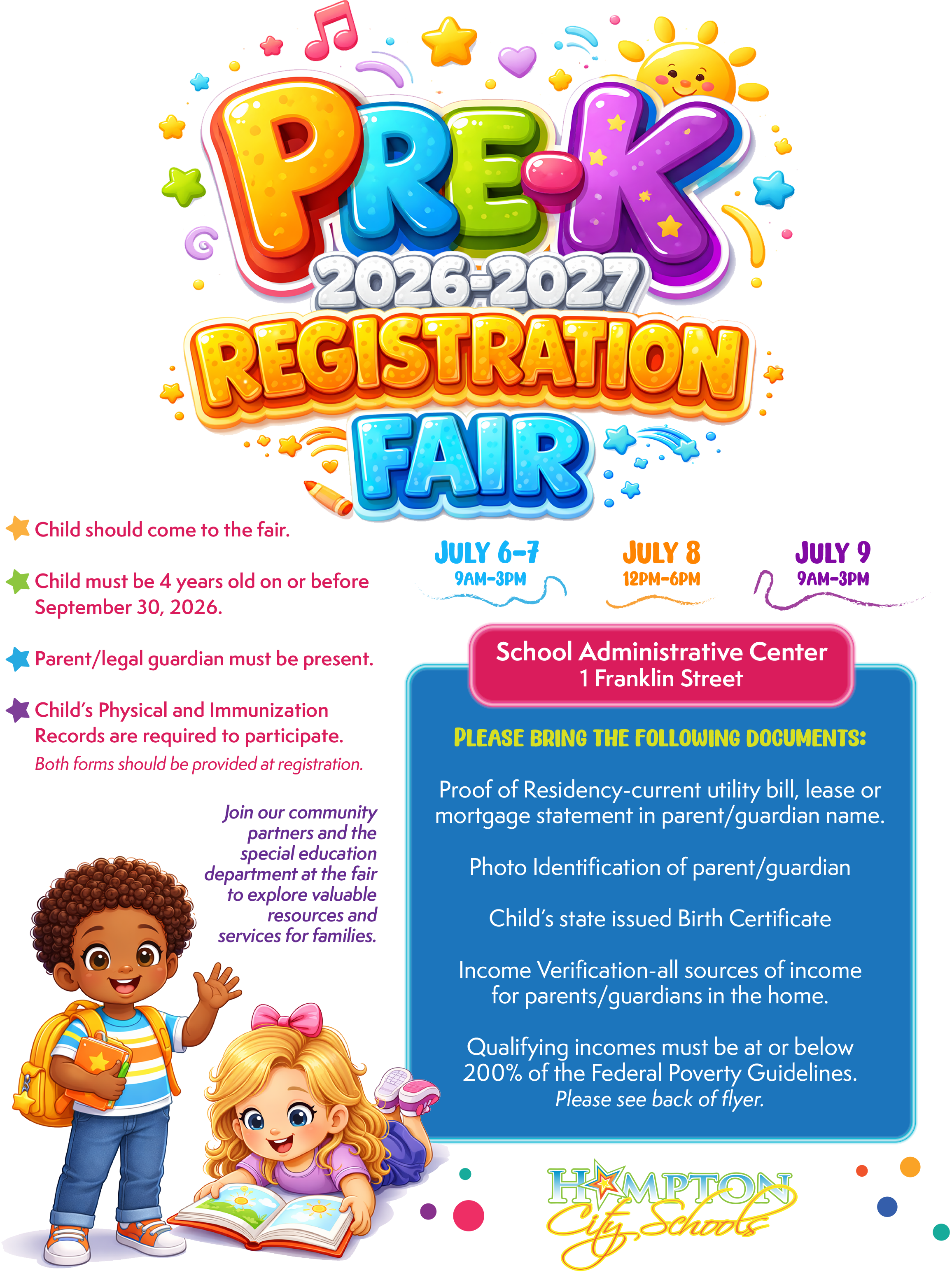 PRE-K
2026-2027
REGISTRATION
FAIR

Child should come to the fair.

Child must be 4 years old on or before September 30, 2026.

Parent/legal guardian must be present.

Child's Physical and Immunization Records are required to participate.
Both forms should be provided at registration.

Join our community partners and the special education department at the fair to explore valuable resources and services for families.

JULY 6-7
9AM-3PM

JULY 8
12PM-6PM

JULY 9
9AM-3PM

School Administrative Center
1 Franklin Street

PLEASE BRING THE FOLLOWING DOCUMENTS:

Proof of Residency-current utility bill, lease or mortgage statement in parent/guardian name.

Photo Identification of parent/guardian

Child's state issued Birth Certificate

Income Verification-all sources of income for parents/guardians in the home.

Qualifying incomes must be at or below 200% of the Federal Poverty Guidelines.
Please see back of flyer.

HAMPTON
City Schools